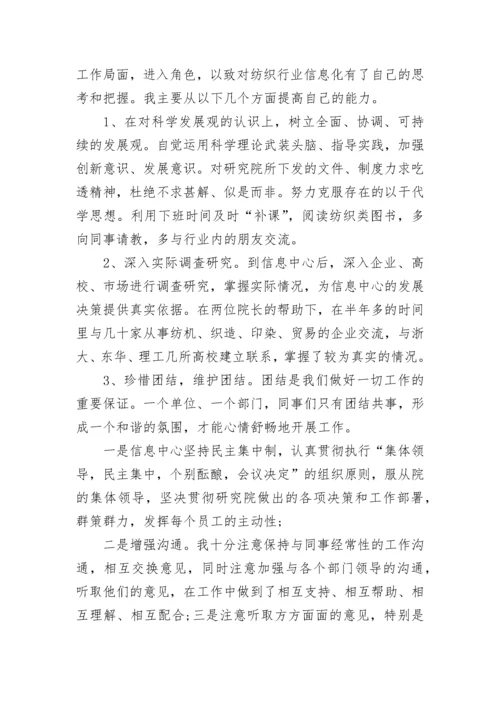 工作局面，进入角色，以致对纺织行业信息化有了自己的思考和把握。我主要从以下几个方面提高自己的能力。

1、在对科学发展观的认识上，树立全面、协调、可持续的发展观。自觉运用科学理论武装头脑、指导实践，加强创新意识、发展意识。对研究院所下发的文件、制度力求吃透精神，杜绝不求甚解、似是而非。努力克服存在的以干代学思想。利用下班时间及时“补课”，阅读纺织类图书，多向同事请教，多与行业内的朋友交流。

2、深入实际调查研究。到信息中心后，深入企业、高校、市场进行调查研究，掌握实际情况，为信息中心的发展决策提供真实依据。在两位院长的帮助下，在半年多的时间里与几十家从事纺机、织造、印染、贸易的企业交流，与浙大、东华、理工几所高校建立联系，掌握了较为真实的情况。

3、珍惜团结，维护团结。团结是我们做好一切工作的重要保证。一个单位、一个部门，同事们只有团结共事，形成一个和谐的氛围，才能心情舒畅地开展工作。

一是信息中心坚持民主集中制，认真贯彻执行“集体领导，民主集中，个别酝酿，会议决定”的组织原则，服从院的集体领导，坚决贯彻研究院做出的各项决策和工作部署，群策群力，发挥每个员工的主动性；

二是增强沟通。我十分注意保持与同事经常性的工作沟通，相互交换意见，同时注意加强与各个部门领导的沟通，听取他们的意见，在工作中做到了相互支持、相互帮助、相互理解、相互配合；三是注意听取方方面面的意见，特别是